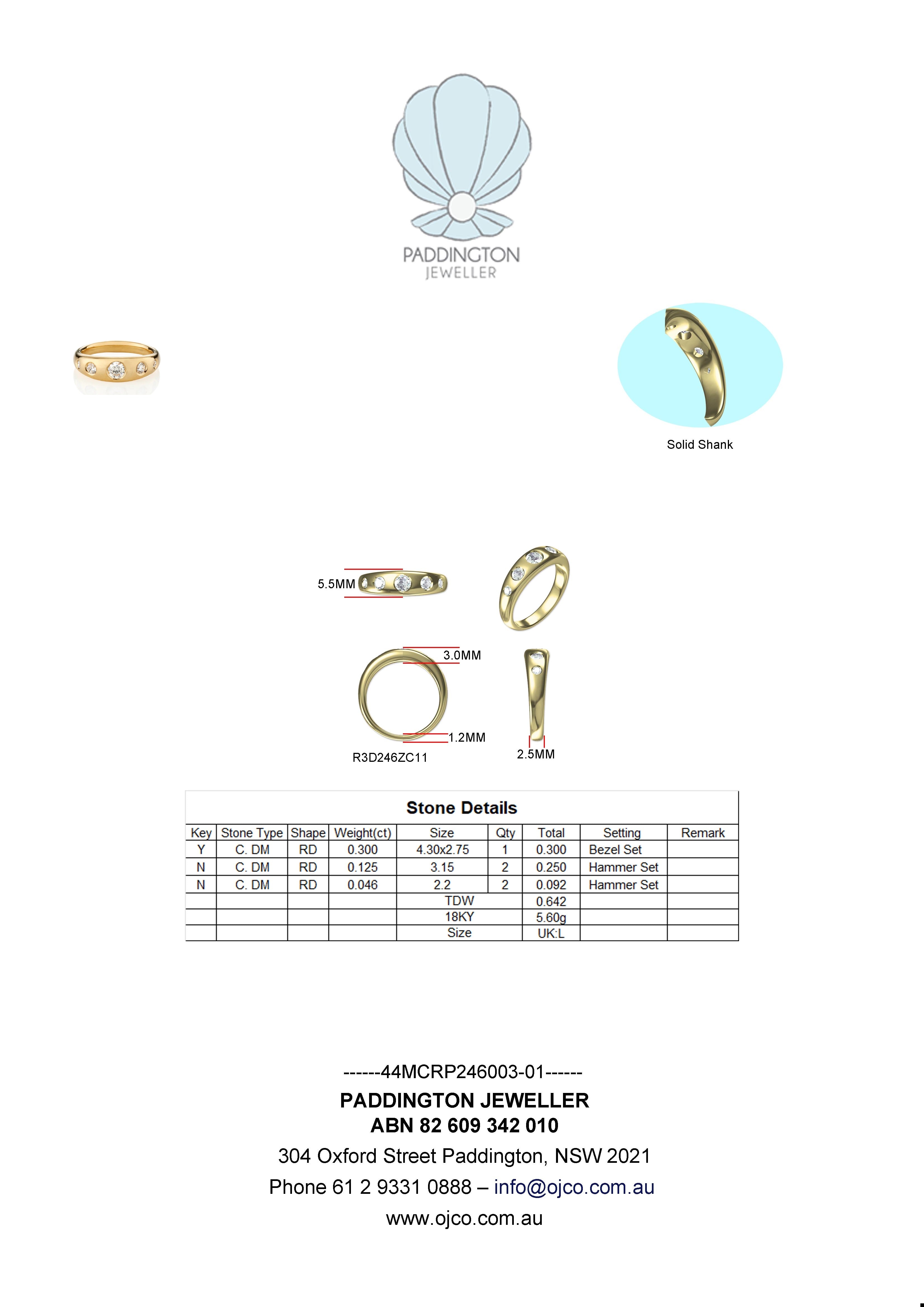 PADDINGTON
JEWELLER

Solid Shank

5.5MM

3.0MM

1.2MM

R3D246ZC11

2.5MM

Stone Details

| Key | Stone Type | Shape | Weight(ct) | Size | Qty | Total | Setting | Remark |
|---|---|---|---|---|---|---|---|---|
| Y | C. DM | RD | 0.300 | 4.30x2.75 | 1 | 0.300 | Bezel Set | |
| N | C. DM | RD | 0.125 | 3.15 | 2 | 0.250 | Hammer Set | |
| N | C. DM | RD | 0.046 | 2.2 | 2 | 0.092 | Hammer Set | |
| | | | | TDW | | 0.642 | | |
| | | | | 18KY | | 5.60g | | |
| | | | | Size | | UK:L | | |

------44MCRP246003-01------

PADDINGTON JEWELLER
ABN 82 609 342 010

304 Oxford Street Paddington, NSW 2021

Phone 61 2 9331 0888 – info@ojco.com.au

www.ojco.com.au